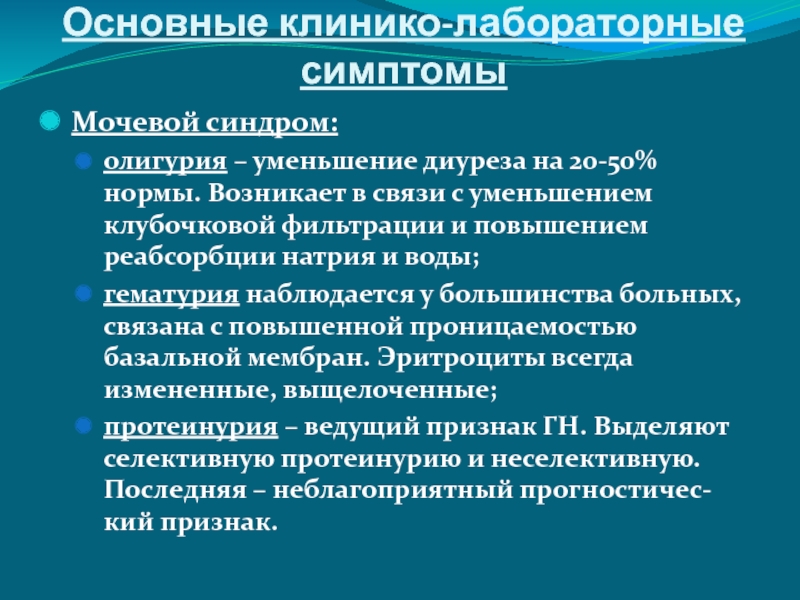 Основные клинико-лабораторные симптомы

Мочевой синдром:

олигурия – уменьшение диуреза на 20-50% нормы. Возникает в связи с уменьшением клубочковой фильтрации и повышением реабсорбции натрия и воды;

гематурия наблюдается у большинства больных, связана с повышенной проницаемостью базальной мембран. Эритроциты всегда измененные, выщелоченные;

протеинурия – ведущий признак ГН. Выделяют селективную протеинурию и неселективную. Последняя – неблагоприятный прогностический признак.